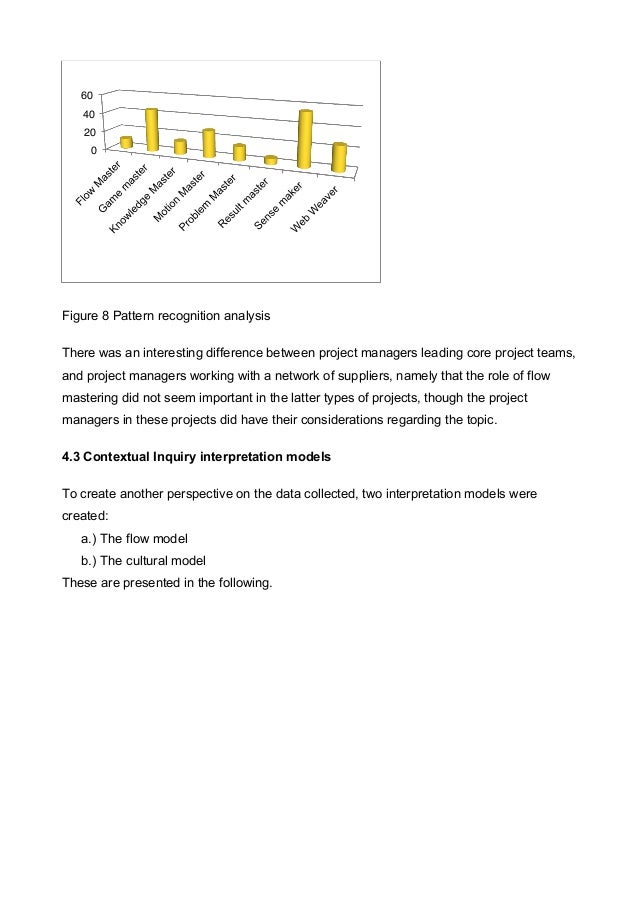 60
40
20
0

Flow Master
Game master
Knowledge Master
Motion Master
Problem Master
Result master
Sense maker
Web Weaver

Figure 8 Pattern recognition analysis

There was an interesting difference between project managers leading core project teams, and project managers working with a network of suppliers, namely that the role of flow mastering did not seem important in the latter types of projects, though the project managers in these projects did have their considerations regarding the topic.

4.3 Contextual Inquiry interpretation models

To create another perspective on the data collected, two interpretation models were created:
a.) The flow model
b.) The cultural model
These are presented in the following.